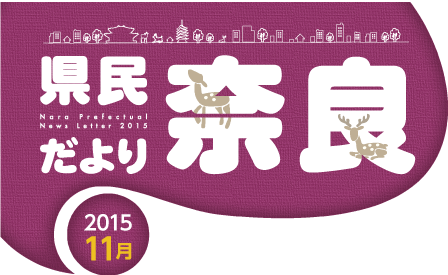 県民
Nara Prefectual
News Letter 2015
だより
奈良

2015
11月